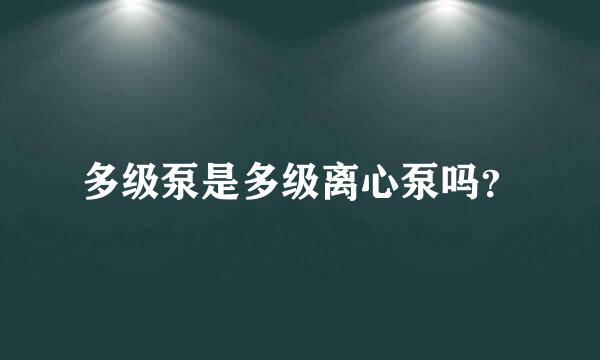 多级泵是多级离心泵吗?